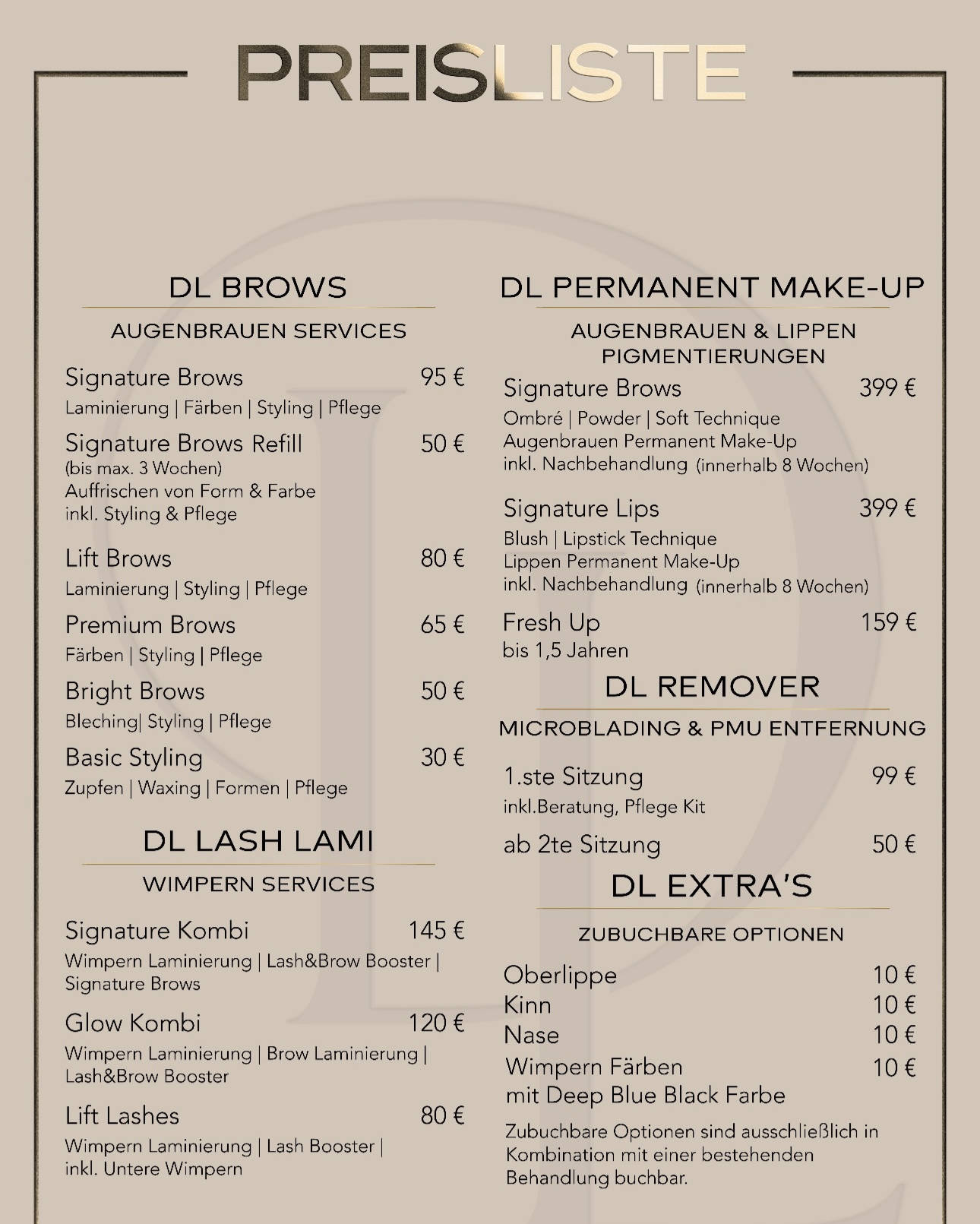 PREISLISTE

DL BROWS

AUGENBRAUEN SERVICES

Signature Brows 95 €
Laminierung | Färben | Styling | Pflege

Signature Brows Refill 50 €
(bis max. 3 Wochen)
Auffrischen von Form & Farbe
inkl. Styling & Pflege

Lift Brows 80 €
Laminierung | Styling | Pflege

Premium Brows 65 €
Färben | Styling | Pflege

Bright Brows 50 €
Bleching| Styling | Pflege

Basic Styling 30 €
Zupfen | Waxing | Formen | Pflege

DL LASH LAMI

WIMPERN SERVICES

Signature Kombi 145 €
Wimpern Laminierung | Lash&Brow Booster | Signature Brows

Glow Kombi 120 €
Wimpern Laminierung | Brow Laminierung | Lash&Brow Booster

Lift Lashes 80 €
Wimpern Laminierung | Lash Booster | inkl. Untere Wimpern

DL PERMANENT MAKE-UP

AUGENBRAUEN & LIPPEN PIGMENTIERUNGEN

Signature Brows 399 €
Ombré | Powder | Soft Technique
Augenbrauen Permanent Make-Up
inkl. Nachbehandlung (innerhalb 8 Wochen)

Signature Lips 399 €
Blush | Lipstick Technique
Lippen Permanent Make-Up
inkl. Nachbehandlung (innerhalb 8 Wochen)

Fresh Up 159 €
bis 1,5 Jahren

DL REMOVER

MICROBLADING & PMU ENTFERNUNG

1.ste Sitzung 99 €
inkl.Beratung, Pflege Kit

ab 2te Sitzung 50 €

DL EXTRA'S

ZUBUCHBARE OPTIONEN

Oberlippe 10 €
Kinn 10 €
Nase 10 €
Wimpern Färben 10 €
mit Deep Blue Black Farbe

Zubuchbare Optionen sind ausschließlich in Kombination mit einer bestehenden Behandlung buchbar.